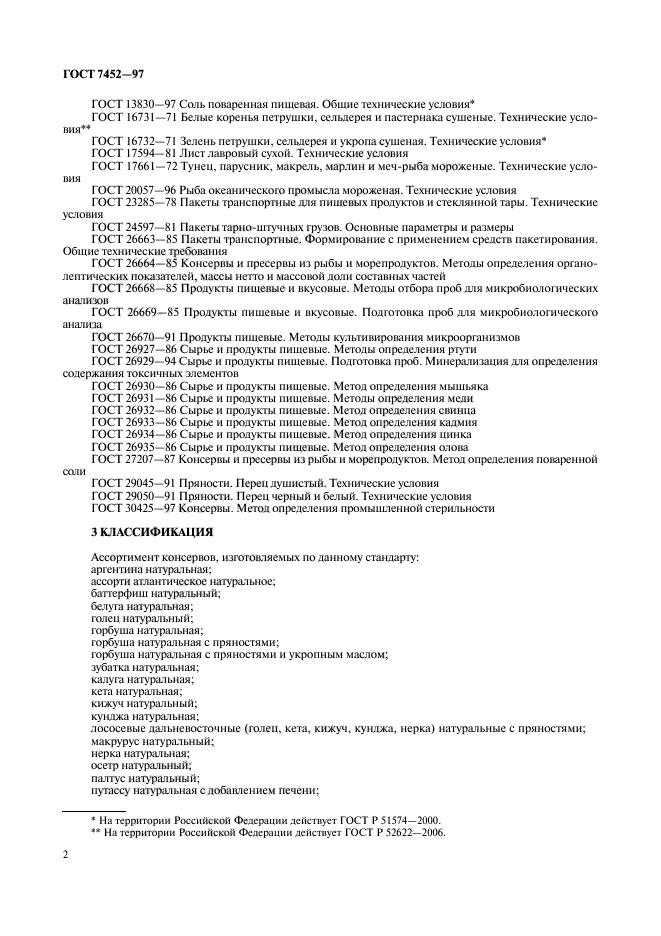 ГОСТ 7452—97

ГОСТ 13830—97 Соль поваренная пищевая. Общие технические условия*

ГОСТ 16731—71 Белые коренья петрушки, сельдерея и пастернака сушеные. Технические условия**

ГОСТ 16732—71 Зелень петрушки, сельдерея и укропа сушеная. Технические условия*

ГОСТ 17594—81 Лист лавровый сухой. Технические условия

ГОСТ 17661—72 Тунец, парусник, макрель, марлин и меч-рыба мороженые. Технические условия

ГОСТ 20057—96 Рыба океанического промысла мороженая. Технические условия

ГОСТ 23285—78 Пакеты транспортные для пищевых продуктов и стеклянной тары. Технические условия

ГОСТ 24597—81 Пакеты тарно-штучных грузов. Основные параметры и размеры

ГОСТ 26663—85 Пакеты транспортные. Формирование с применением средств пакетирования. Общие технические требования

ГОСТ 26664—85 Консервы и пресервы из рыбы и морепродуктов. Методы определения органолептических показателей, массы нетто и массовой доли составных частей

ГОСТ 26668—85 Продукты пищевые и вкусовые. Методы отбора проб для микробиологических анализов

ГОСТ 26669—85 Продукты пищевые и вкусовые. Подготовка проб для микробиологического анализа

ГОСТ 26670—91 Продукты пищевые. Методы культивирования микроорганизмов

ГОСТ 26927—86 Сырье и продукты пищевые. Методы определения ртути

ГОСТ 26929—94 Сырье и продукты пищевые. Подготовка проб. Минерализация для определения содержания токсичных элементов

ГОСТ 26930—86 Сырье и продукты пищевые. Метод определения мышьяка

ГОСТ 26931—86 Сырье и продукты пищевые. Методы определения меди

ГОСТ 26932—86 Сырье и продукты пищевые. Метод определения свинца

ГОСТ 26933—86 Сырье и продукты пищевые. Метод определения кадмия

ГОСТ 26934—86 Сырье и продукты пищевые. Метод определения цинка

ГОСТ 26935—86 Сырье и продукты пищевые. Метод определения олова

ГОСТ 27207—87 Консервы и пресервы из рыбы и морепродуктов. Метод определения поваренной соли

ГОСТ 29045—91 Пряности. Перец душистый. Технические условия

ГОСТ 29050—91 Пряности. Перец черный и белый. Технические условия

ГОСТ 30425—97 Консервы. Метод определения промышленной стерильности

3 КЛАССИФИКАЦИЯ

Ассортимент консервов, изготовляемых по данному стандарту:
аргентина натуральная;
ассорти атлантическое натуральное;
баттерфиш натуральный;
белуга натуральная;
голец натуральный;
горбуша натуральная;
горбуша натуральная с пряностями;
горбуша натуральная с пряностями и укропным маслом;
зубатка натуральная;
калуга натуральная;
кета натуральная;
кижуч натуральный;
кунджа натуральная;
лососевые дальневосточные (голец, кета, кижуч, кунджа, нерка) натуральные с пряностями;
макрурус натуральный;
нерка натуральная;
осетр натуральный;
палтус натуральный;
путассу натуральная с добавлением печени;

* На территории Российской Федерации действует ГОСТ Р 51574—2000.
** На территории Российской Федерации действует ГОСТ Р 52622—2006.

2